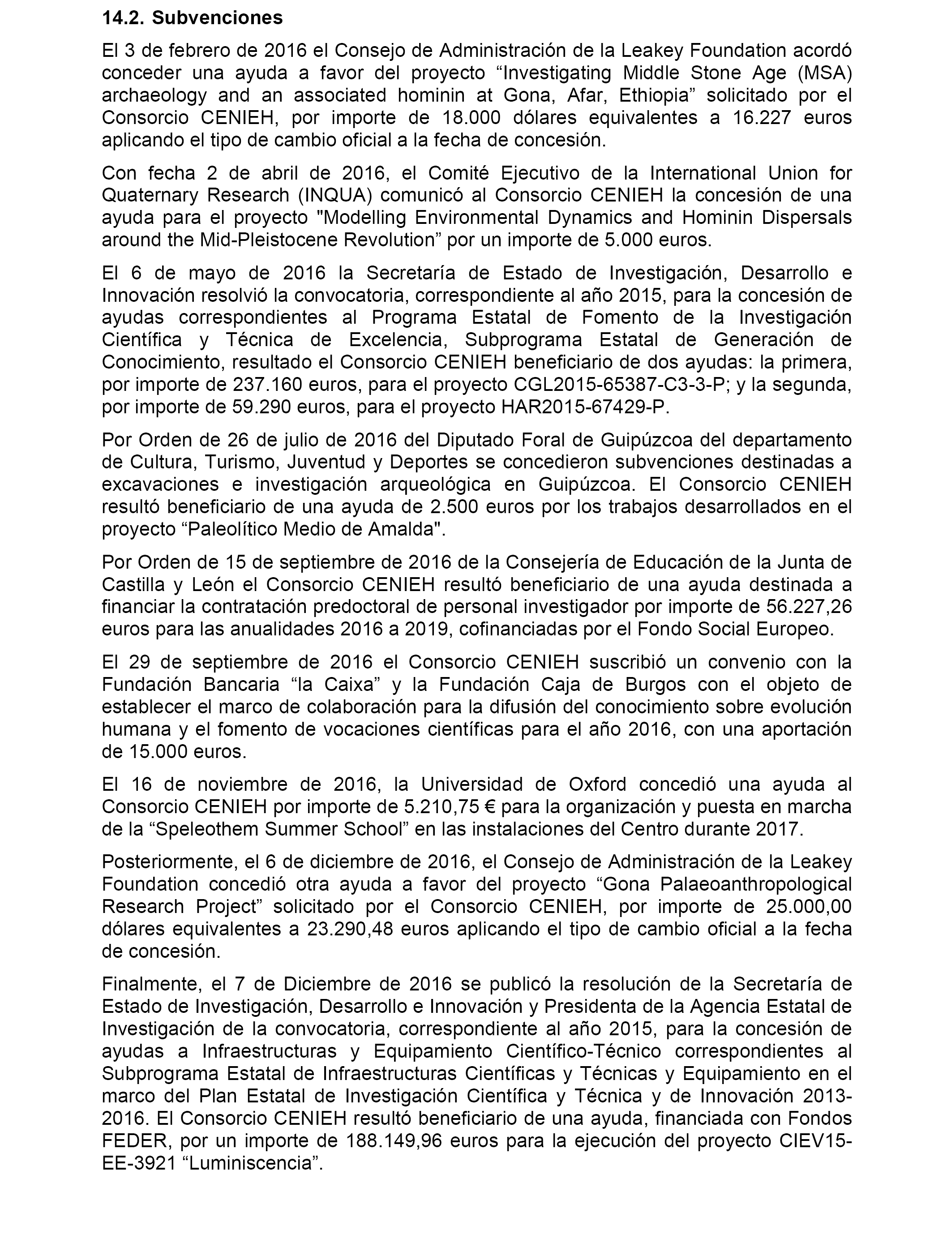 14.2. Subvenciones

El 3 de febrero de 2016 el Consejo de Administración de la Leakey Foundation acordó conceder una ayuda a favor del proyecto “Investigating Middle Stone Age (MSA) archaeology and an associated hominin at Gona, Afar, Ethiopia” solicitado por el Consorcio CENIEH, por importe de 18.000 dólares equivalentes a 16.227 euros aplicando el tipo de cambio oficial a la fecha de concesión.

Con fecha 2 de abril de 2016, el Comité Ejecutivo de la International Union for Quaternary Research (INQUA) comunicó al Consorcio CENIEH la concesión de una ayuda para el proyecto "Modelling Environmental Dynamics and Hominin Dispersals around the Mid-Pleistocene Revolution” por un importe de 5.000 euros.

El 6 de mayo de 2016 la Secretaría de Estado de Investigación, Desarrollo e Innovación resolvió la convocatoria, correspondiente al año 2015, para la concesión de ayudas correspondientes al Programa Estatal de Fomento de la Investigación Científica y Técnica de Excelencia, Subprograma Estatal de Generación de Conocimiento, resultado el Consorcio CENIEH beneficiario de dos ayudas: la primera, por importe de 237.160 euros, para el proyecto CGL2015-65387-C3-3-P; y la segunda, por importe de 59.290 euros, para el proyecto HAR2015-67429-P.

Por Orden de 26 de julio de 2016 del Diputado Foral de Guipúzcoa del departamento de Cultura, Turismo, Juventud y Deportes se concedieron subvenciones destinadas a excavaciones e investigación arqueológica en Guipúzcoa. El Consorcio CENIEH resultó beneficiario de una ayuda de 2.500 euros por los trabajos desarrollados en el proyecto “Paleolítico Medio de Amalda".

Por Orden de 15 de septiembre de 2016 de la Consejería de Educación de la Junta de Castilla y León el Consorcio CENIEH resultó beneficiario de una ayuda destinada a financiar la contratación predoctoral de personal investigador por importe de 56.227,26 euros para las anualidades 2016 a 2019, cofinanciadas por el Fondo Social Europeo.

El 29 de septiembre de 2016 el Consorcio CENIEH suscribió un convenio con la Fundación Bancaria “la Caixa” y la Fundación Caja de Burgos con el objeto de establecer el marco de colaboración para la difusión del conocimiento sobre evolución humana y el fomento de vocaciones científicas para el año 2016, con una aportación de 15.000 euros.

El 16 de noviembre de 2016, la Universidad de Oxford concedió una ayuda al Consorcio CENIEH por importe de 5.210,75 € para la organización y puesta en marcha de la “Speleothem Summer School” en las instalaciones del Centro durante 2017.

Posteriormente, el 6 de diciembre de 2016, el Consejo de Administración de la Leakey Foundation concedió otra ayuda a favor del proyecto “Gona Palaeoanthropological Research Project” solicitado por el Consorcio CENIEH, por importe de 25.000,00 dólares equivalentes a 23.290,48 euros aplicando el tipo de cambio oficial a la fecha de concesión.

Finalmente, el 7 de Diciembre de 2016 se publicó la resolución de la Secretaría de Estado de Investigación, Desarrollo e Innovación y Presidenta de la Agencia Estatal de Investigación de la convocatoria, correspondiente al año 2015, para la concesión de ayudas a Infraestructuras y Equipamiento Científico-Técnico correspondientes al Subprograma Estatal de Infraestructuras Científicas y Técnicas y Equipamiento en el marco del Plan Estatal de Investigación Científica y Técnica y de Innovación 2013-2016. El Consorcio CENIEH resultó beneficiario de una ayuda, financiada con Fondos FEDER, por un importe de 188.149,96 euros para la ejecución del proyecto CIEV15-EE-3921 “Luminiscencia”.